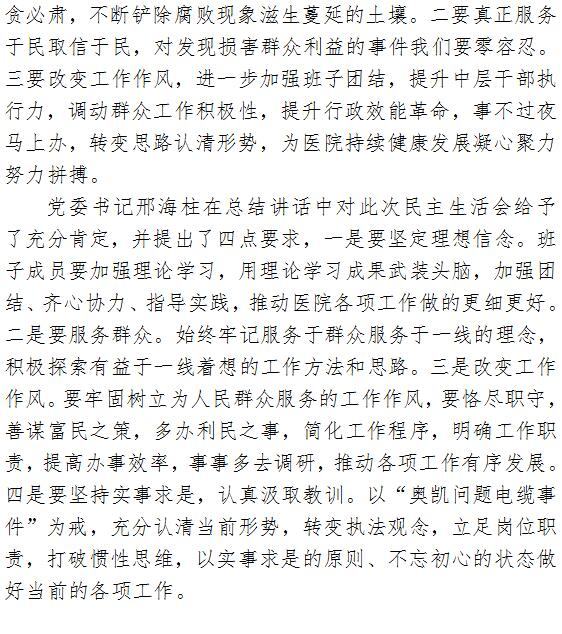 贪必肃，不断铲除腐败现象滋生蔓延的土壤。二要真正服务于民取信于民，对发现损害群众利益的事件我们要零容忍。三要改变工作作风，进一步加强班子团结，提升中层干部执行力，调动群众工作积极性，提升行政效能革命，事不过夜马上办，转变思路认清形势，为医院持续健康发展凝心聚力努力拼搏。

党委书记邢海柱在总结讲话中对此次民主生活会给予了充分肯定，并提出了四点要求，一是要坚定理想信念。班子成员要加强理论学习，用理论学习成果武装头脑，加强团结、齐心协力、指导实践，推动医院各项工作做的更细更好。二是要服务群众。始终牢记服务于群众服务于一线的理念，积极探索有益于一线着想的工作方法和思路。三是改变工作作风。要牢固树立为人民群众服务的工作作风，要恪尽职守，善谋富民之策，多办利民之事，简化工作程序，明确工作职责，提高办事效率，事事多去调研，推动各项工作有序发展。四是要坚持实事求是，认真汲取教训。以“奥凯问题电缆事件”为戒，充分认清当前形势，转变执法观念，立足岗位职责，打破惯性思维，以实事求是的原则、不忘初心的状态做好当前的各项工作。